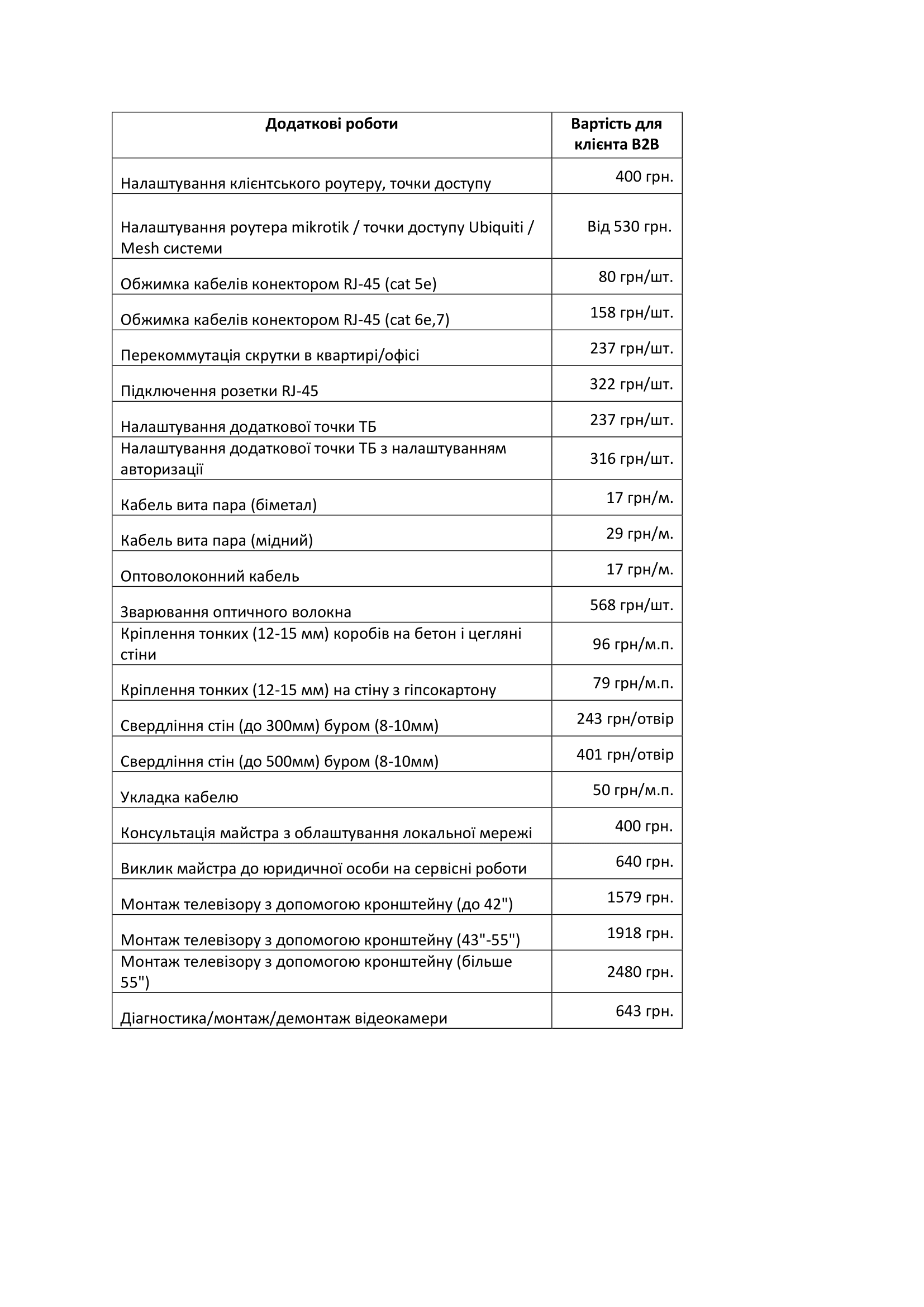 | Додаткові роботи | Вартість для клієнта B2B |
|---|---|
| Налаштування клієнтського роутеру, точки доступу | 400 грн. |
| Налаштування роутера mikrotik / точки доступу Ubiquiti / Mesh системи | Від 530 грн. |
| Обжимка кабелів конектором RJ-45 (cat 5e) | 80 грн/шт. |
| Обжимка кабелів конектором RJ-45 (cat 6e,7) | 158 грн/шт. |
| Перекоммутація скрутки в квартирі/офісі | 237 грн/шт. |
| Підключення розетки RJ-45 | 322 грн/шт. |
| Налаштування додаткової точки ТБ | 237 грн/шт. |
| Налаштування додаткової точки ТБ з налаштуванням авторизації | 316 грн/шт. |
| Кабель вита пара (біметал) | 17 грн/м. |
| Кабель вита пара (мідний) | 29 грн/м. |
| Оптоволоконний кабель | 17 грн/м. |
| Зварювання оптичного волокна | 568 грн/шт. |
| Кріплення тонких (12-15 мм) коробів на бетон і цегляні стіни | 96 грн/м.п. |
| Кріплення тонких (12-15 мм) на стіну з гіпсокартону | 79 грн/м.п. |
| Свердління стін (до 300мм) буром (8-10мм) | 243 грн/отвір |
| Свердління стін (до 500мм) буром (8-10мм) | 401 грн/отвір |
| Укладка кабелю | 50 грн/м.п. |
| Консультація майстра з облаштування локальної мережі | 400 грн. |
| Виклик майстра до юридичної особи на сервісні роботи | 640 грн. |
| Монтаж телевізору з допомогою кронштейну (до 42") | 1579 грн. |
| Монтаж телевізору з допомогою кронштейну (43"-55") | 1918 грн. |
| Монтаж телевізору з допомогою кронштейну (більше 55") | 2480 грн. |
| Діагностика/монтаж/демонтаж відеокамери | 643 грн. |